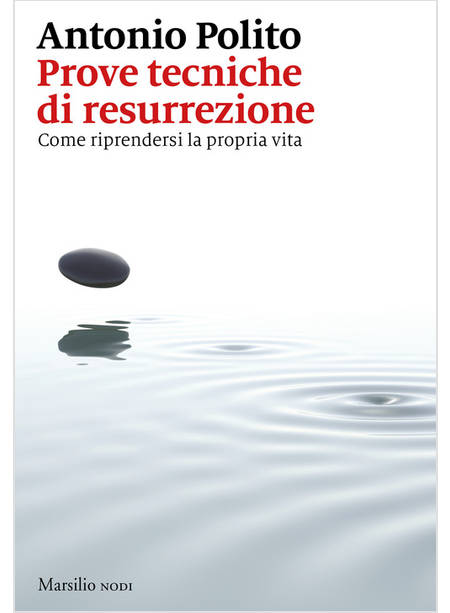 Antonio Polito
Prove tecniche di resurrezione
Come riprendersi la propria vita

Marsilio NODI